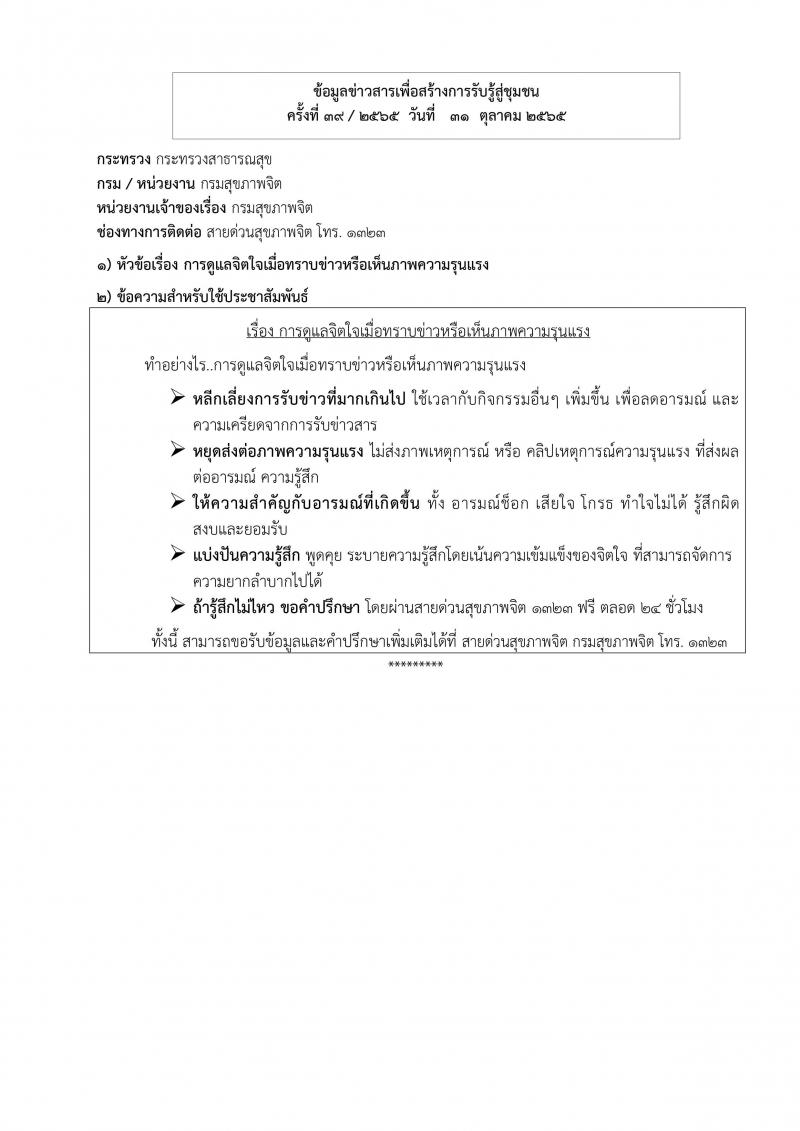 ข้อมูลข่าวสารเพื่อสร้างการรับรู้สู่ชุมชน
ครั้งที่ ๓๙ / ๒๕๖๕ วันที่ ๓๑ ตุลาคม ๒๕๖๕

กระทรวง กระทรวงสาธารณสุข
กรม / หน่วยงาน กรมสุขภาพจิต
หน่วยงานเจ้าของเรื่อง กรมสุขภาพจิต
ช่องทางการติดต่อ สายด่วนสุขภาพจิต โทร. ๑๓๒๓

๑) หัวข้อเรื่อง การดูแลจิตใจเมื่อทราบข่าวหรือเห็นภาพความรุนแรง

๒) ข้อความสำหรับใช้ประชาสัมพันธ์

เรื่อง การดูแลจิตใจเมื่อทราบข่าวหรือเห็นภาพความรุนแรง

ทำอย่างไร..การดูแลจิตใจเมื่อทราบข่าวหรือเห็นภาพความรุนแรง

➢ หลีกเลี่ยงการรับข่าวที่มากเกินไป ใช้เวลากับกิจกรรมอื่นๆ เพิ่มขึ้น เพื่อลดอารมณ์ และความเครียดจากการรับข่าวสาร

➢ หยุดส่งต่อภาพความรุนแรง ไม่ส่งภาพเหตุการณ์ หรือ คลิปเหตุการณ์ความรุนแรง ที่ส่งผลต่ออารมณ์ ความรู้สึก

➢ ให้ความสำคัญกับอารมณ์ที่เกิดขึ้น ทั้ง อารมณ์ช็อก เสียใจ โกรธ ทำใจไม่ได้ รู้สึกผิด สงบและยอมรับ

➢ แบ่งปันความรู้สึก พูดคุย ระบายความรู้สึกโดยเน้นความเข้มแข็งของจิตใจ ที่สามารถจัดการความยากลำบากไปได้

➢ ถ้ารู้สึกไม่ไหว ขอคำปรึกษา โดยผ่านสายด่วนสุขภาพจิต ๑๓๒๓ ฟรี ตลอด ๒๔ ชั่วโมง

ทั้งนี้ สามารถขอรับข้อมูลและคำปรึกษาเพิ่มเติมได้ที่ สายด่วนสุขภาพจิต กรมสุขภาพจิต โทร. ๑๓๒๓

*********